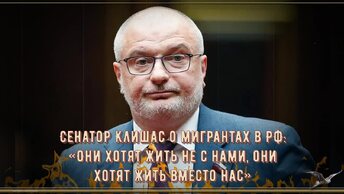 СЕНАТОР КЛИШАС О МИГРАНТАХ В РФ: «ОНИ ХОТЯТ ЖИТЬ НЕ С НАМИ, ОНИ ХОТЯТ ЖИТЬ ВМЕСТО НАС»